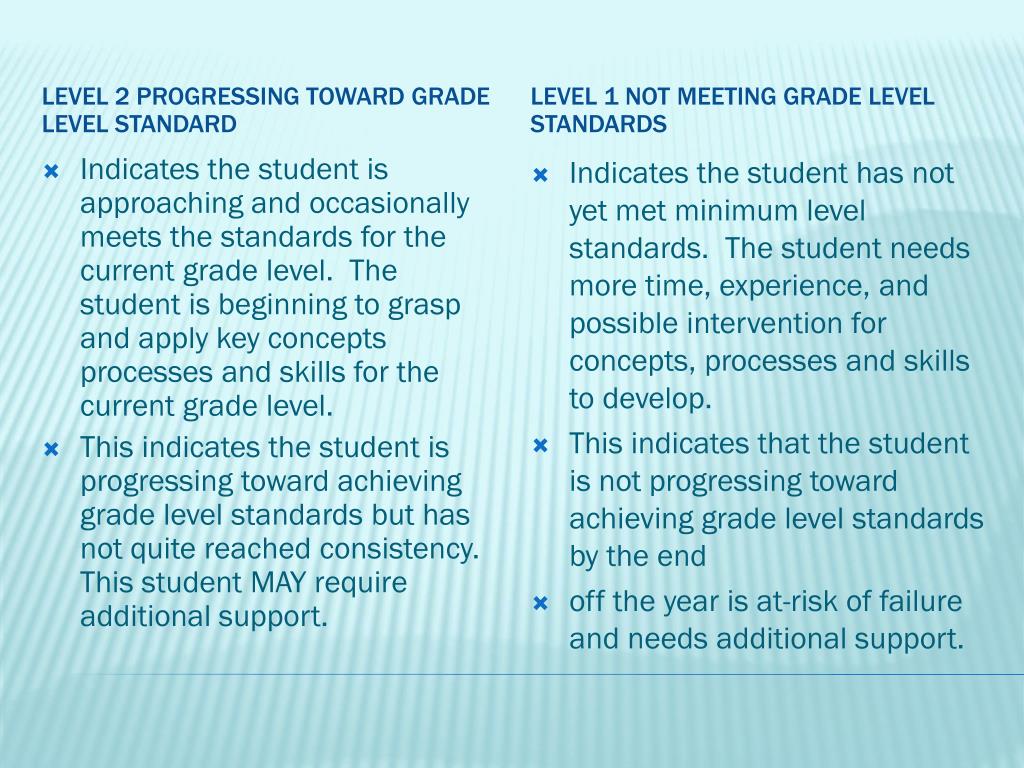 LEVEL 2 PROGRESSING TOWARD GRADE LEVEL STANDARD

Indicates the student is approaching and occasionally meets the standards for the current grade level. The student is beginning to grasp and apply key concepts processes and skills for the current grade level.

This indicates the student is progressing toward achieving grade level standards but has not quite reached consistency. This student MAY require additional support.

LEVEL 1 NOT MEETING GRADE LEVEL STANDARDS

Indicates the student has not yet met minimum level standards. The student needs more time, experience, and possible intervention for concepts, processes and skills to develop.

This indicates that the student is not progressing toward achieving grade level standards by the end

off the year is at-risk of failure and needs additional support.